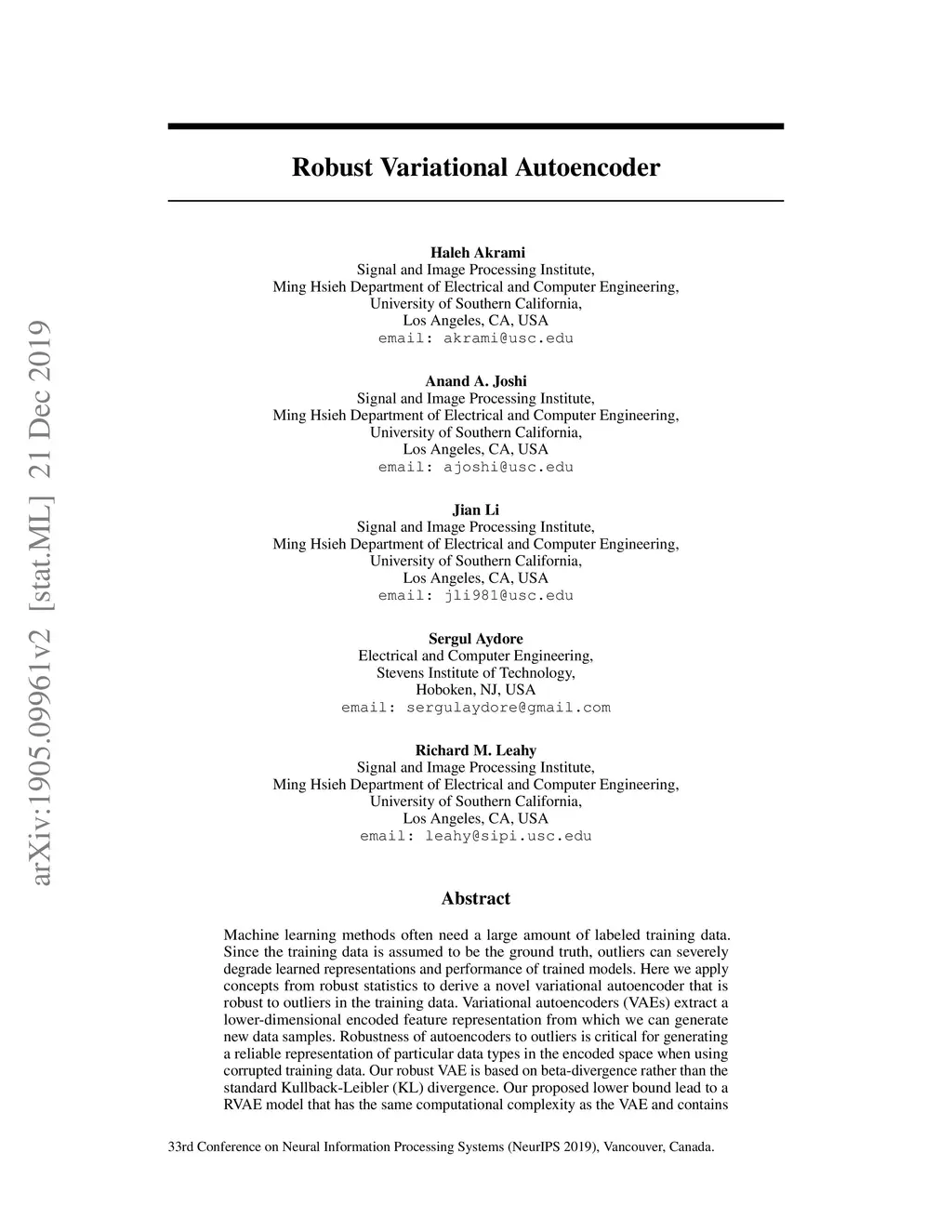 arXiv:1905.09961v2 [stat.ML] 21 Dec 2019

Robust Variational Autoencoder

Haleh Akrami
Signal and Image Processing Institute,
Ming Hsieh Department of Electrical and Computer Engineering,
University of Southern California,
Los Angeles, CA, USA
email: akrami@usc.edu

Anand A. Joshi
Signal and Image Processing Institute,
Ming Hsieh Department of Electrical and Computer Engineering,
University of Southern California,
Los Angeles, CA, USA
email: ajoshi@usc.edu

Jian Li
Signal and Image Processing Institute,
Ming Hsieh Department of Electrical and Computer Engineering,
University of Southern California,
Los Angeles, CA, USA
email: jli981@usc.edu

Sergul Aydore
Electrical and Computer Engineering,
Stevens Institute of Technology,
Hoboken, NJ, USA
email: sergulaydore@gmail.com

Richard M. Leahy
Signal and Image Processing Institute,
Ming Hsieh Department of Electrical and Computer Engineering,
University of Southern California,
Los Angeles, CA, USA
email: leahy@sipi.usc.edu

Abstract

Machine learning methods often need a large amount of labeled training data. Since the training data is assumed to be the ground truth, outliers can severely degrade learned representations and performance of trained models. Here we apply concepts from robust statistics to derive a novel variational autoencoder that is robust to outliers in the training data. Variational autoencoders (VAEs) extract a lower-dimensional encoded feature representation from which we can generate new data samples. Robustness of autoencoders to outliers is critical for generating a reliable representation of particular data types in the encoded space when using corrupted training data. Our robust VAE is based on beta-divergence rather than the standard Kullback-Leibler (KL) divergence. Our proposed lower bound lead to a RVAE model that has the same computational complexity as the VAE and contains

33rd Conference on Neural Information Processing Systems (NeurIPS 2019), Vancouver, Canada.